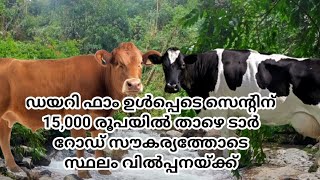 ഡയറി ഫാം ഉൾപ്പെടെ സെന്റിന് 15,000 രൂപയിൽ താഴെ ടാർ റോഡ് സൗകര്യത്തോടെ സ്ഥലം വിൽപ്പനയ്ക്ക്